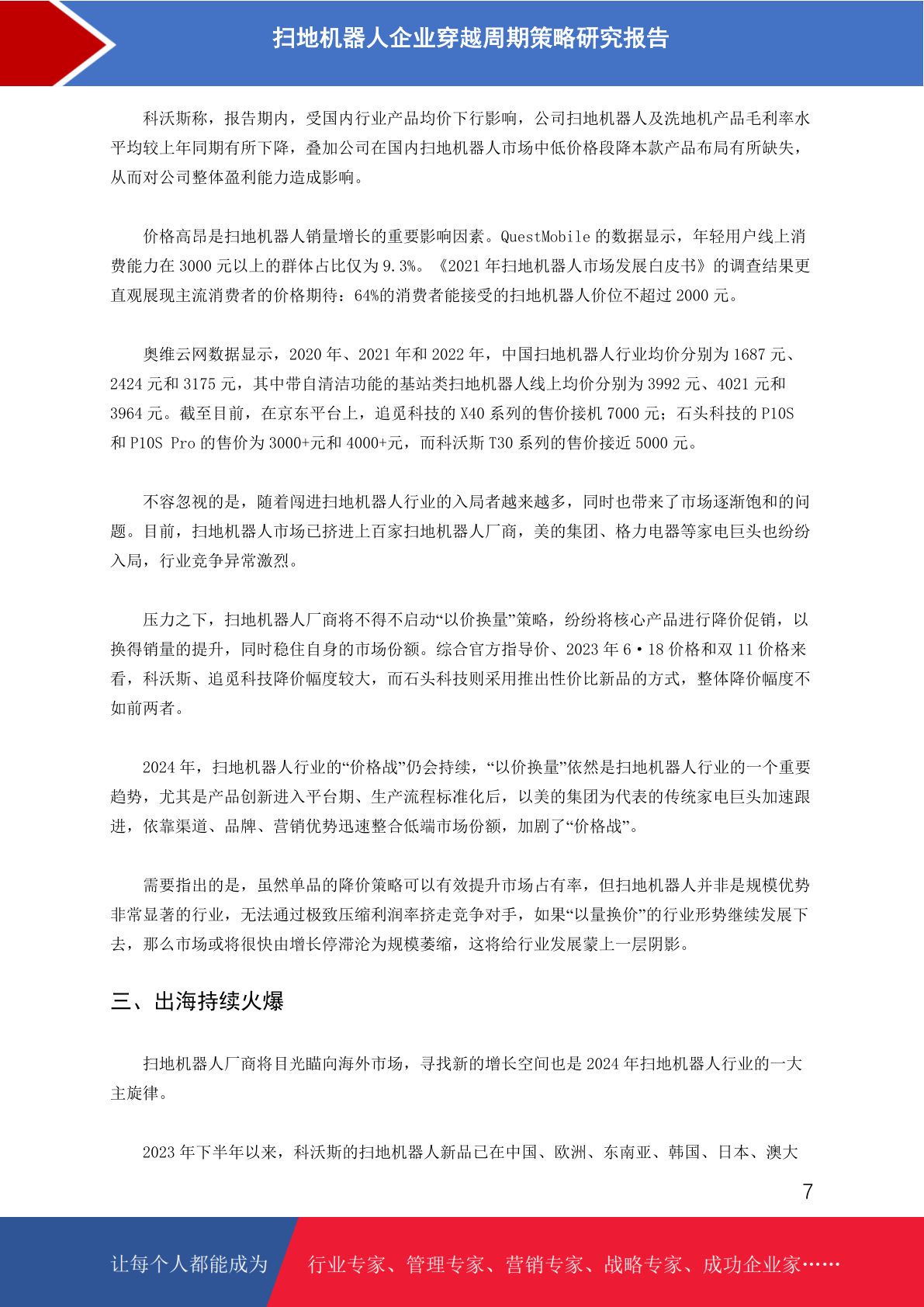 扫地机器人企业穿越周期策略研究报告

科沃斯称，报告期内，受国内行业产品均价下行影响，公司扫地机器人及洗地机产品毛利率水平均较上年同期有所下降，叠加公司在国内扫地机器人市场中低价格段降本款产品布局有所缺失，从而对公司整体盈利能力造成影响。

价格高昂是扫地机器人销量增长的重要影响因素。QuestMobile 的数据显示，年轻用户线上消费能力在 3000 元以上的群体占比仅为 9.3%。《2021 年扫地机器人市场发展白皮书》的调查结果更直观展现主流消费者的价格期待：64%的消费者能接受的扫地机器人价位不超过 2000 元。

奥维云网数据显示，2020 年、2021 年和 2022 年，中国扫地机器人行业均价分别为 1687 元、2424 元和 3175 元，其中带自清洁功能的基站类扫地机器人线上均价分别为 3992 元、4021 元和 3964 元。截至目前，在京东平台上，追觅科技的 X40 系列的售价接机 7000 元；石头科技的 P10S 和 P10S Pro 的售价为 3000+元和 4000+元，而科沃斯 T30 系列的售价接近 5000 元。

不容忽视的是，随着闯进扫地机器人行业的入局者越来越多，同时也带来了市场逐渐饱和的问题。目前，扫地机器人市场已挤进上百家扫地机器人厂商，美的集团、格力电器等家电巨头也纷纷入局，行业竞争异常激烈。

压力之下，扫地机器人厂商将不得不启动“以价换量”策略，纷纷将核心产品进行降价促销，以换得销量的提升，同时稳住自身的市场份额。综合官方指导价、2023 年 6·18 价格和双 11 价格来看，科沃斯、追觅科技降价幅度较大，而石头科技则采用推出性价比新品的方式，整体降价幅度不如前两者。

2024 年，扫地机器人行业的“价格战”仍会持续，“以价换量”依然是扫地机器人行业的一个重要趋势，尤其是产品创新进入平台期、生产流程标准化后，以美的集团为代表的传统家电巨头加速跟进，依靠渠道、品牌、营销优势迅速整合低端市场份额，加剧了“价格战”。

需要指出的是，虽然单品的降价策略可以有效提升市场占有率，但扫地机器人并非是规模优势非常显著的行业，无法通过极致压缩利润率挤走竞争对手，如果“以量换价”的行业形势继续发展下去，那么市场或将很快由增长停滞沦为规模萎缩，这将给行业发展蒙上一层阴影。

三、出海持续火爆

扫地机器人厂商将目光瞄向海外市场，寻找新的增长空间也是 2024 年扫地机器人行业的一大主旋律。

2023 年下半年以来，科沃斯的扫地机器人新品已在中国、欧洲、东南亚、韩国、日本、澳大

7

让每个人都能成为 行业专家、管理专家、营销专家、战略专家、成功企业家……